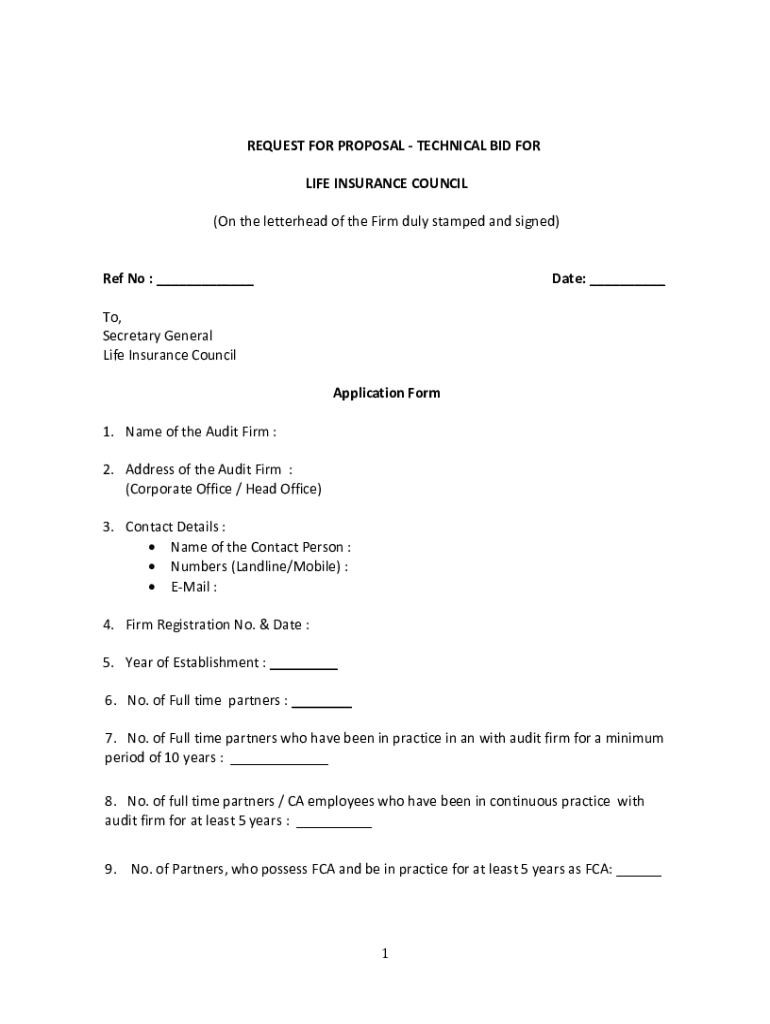 REQUEST FOR PROPOSAL - TECHNICAL BID FOR

LIFE INSURANCE COUNCIL

(On the letterhead of the Firm duly stamped and signed)

Ref No : _____________ Date: __________

To,
Secretary General
Life Insurance Council

Application Form

1. Name of the Audit Firm :

2. Address of the Audit Firm :
(Corporate Office / Head Office)

3. Contact Details :
• Name of the Contact Person :
• Numbers (Landline/Mobile) :
• E-Mail :

4. Firm Registration No. & Date :

5. Year of Establishment : _________

6. No. of Full time partners : ________

7. No. of Full time partners who have been in practice in an with audit firm for a minimum period of 10 years : _____________

8. No. of full time partners / CA employees who have been in continuous practice with audit firm for at least 5 years : __________

9. No. of Partners, who possess FCA and be in practice for at least 5 years as FCA: ______

1